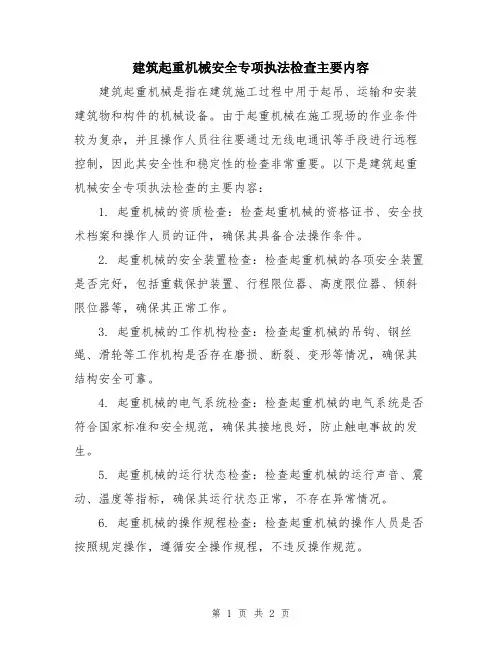 建筑起重机械安全专项执法检查主要内容

建筑起重机械是指在建筑施工过程中用于起吊、运输和安装建筑物和构件的机械设备。由于起重机械在施工现场的作业条件较为复杂，并且操作人员往往要通过无线电通讯等手段进行远程控制，因此其安全性和稳定性的检查非常重要。以下是建筑起重机械安全专项执法检查的主要内容：

1. 起重机械的资质检查：检查起重机械的资格证书、安全技术档案和操作人员的证件，确保其具备合法操作条件。

2. 起重机械的安全装置检查：检查起重机械的各项安全装置是否完好，包括重载保护装置、行程限位器、高度限位器、倾斜限位器等，确保其正常工作。

3. 起重机械的工作机构检查：检查起重机械的吊钩、钢丝绳、滑轮等工作机构是否存在磨损、断裂、变形等情况，确保其结构安全可靠。

4. 起重机械的电气系统检查：检查起重机械的电气系统是否符合国家标准和安全规范，确保其接地良好，防止触电事故的发生。

5. 起重机械的运行状态检查：检查起重机械的运行声音、震动、温度等指标，确保其运行状态正常，不存在异常情况。

6. 起重机械的操作规程检查：检查起重机械的操作人员是否按照规定操作，遵循安全操作规程，不违反操作规范。

第 1 页 共 2 页